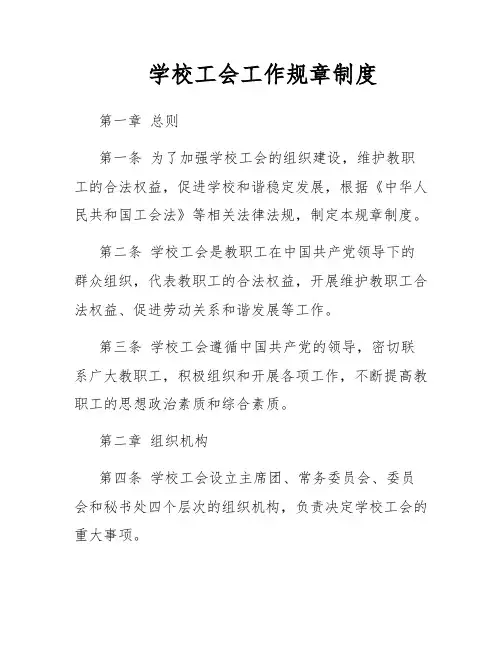 学校工会工作规章制度

第一章 总则

第一条 为了加强学校工会的组织建设，维护教职工的合法权益，促进学校和谐稳定发展，根据《中华人民共和国工会法》等相关法律法规，制定本规章制度。

第二条 学校工会是教职工在中国共产党领导下的群众组织，代表教职工的合法权益，开展维护教职工合法权益、促进劳动关系和谐发展等工作。

第三条 学校工会遵循中国共产党的领导，密切联系广大教职工，积极组织和开展各项工作，不断提高教职工的思想政治素质和综合素质。

第二章 组织机构

第四条 学校工会设立主席团、常务委员会、委员会和秘书处四个层次的组织机构，负责决定学校工会的重大事项。